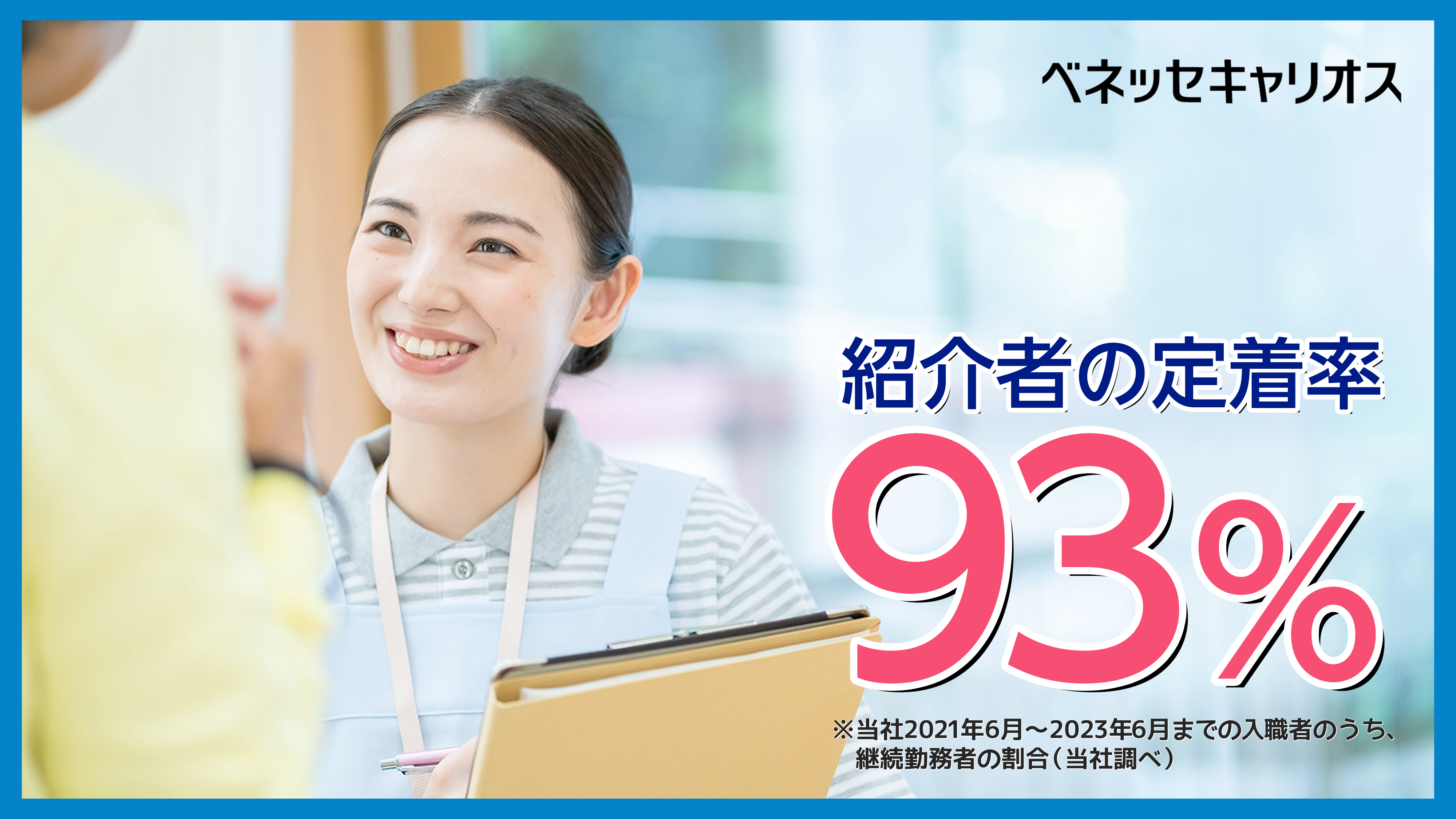 ベネッセキャリオス

紹介者の定着率

93%

※当社2021年6月～2023年6月までの入職者のうち、継続勤務者の割合（当社調べ）